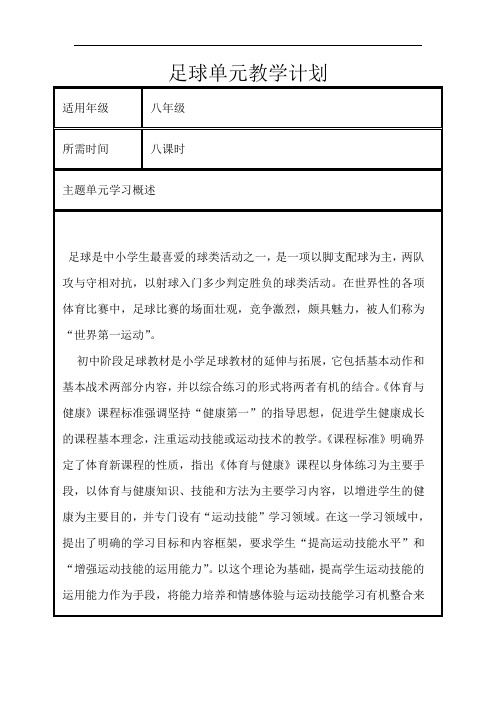 足球单元教学计划

| 适用年级 | 八年级 |
|---|---|
| 所需时间 | 八课时 |

主题单元学习概述

足球是中小学生最喜爱的球类活动之一，是一项以脚支配球为主，两队攻与守相对抗，以射球入门多少判定胜负的球类活动。在世界性的各项体育比赛中，足球比赛的场面壮观，竞争激烈，颇具魅力，被人们称为“世界第一运动”。

初中阶段足球教材是小学足球教材的延伸与拓展，它包括基本动作和基本战术两部分内容，并以综合练习的形式将两者有机的结合。《体育与健康》课程标准强调坚持“健康第一”的指导思想，促进学生健康成长的课程基本理念，注重运动技能或运动技术的教学。《课程标准》明确界定了体育新课程的性质，指出《体育与健康》课程以身体练习为主要手段，以体育与健康知识、技能和方法为主要学习内容，以增进学生的健康为主要目的，并专门设有“运动技能”学习领域。在这一学习领域中，提出了明确的学习目标和内容框架，要求学生“提高运动技能水平”和“增强运动技能的运用能力”。以这个理论为基础，提高学生运动技能的运用能力作为手段，将能力培养和情感体验与运动技能学习有机整合来